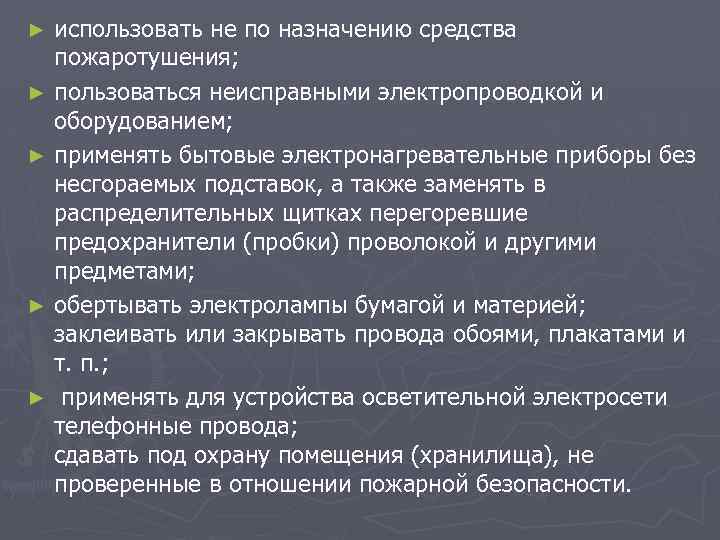 ► использовать не по назначению средства пожаротушения;

► пользоваться неисправными электропроводкой и оборудованием;

► применять бытовые электронагревательные приборы без несгораемых подставок, а также заменять в распределительных щитках перегоревшие предохранители (пробки) проволокой и другими предметами;

► обертывать электролампы бумагой и материей; заклеивать или закрывать провода обоями, плакатами и т. п.;

► применять для устройства осветительной электросети телефонные провода;
сдавать под охрану помещения (хранилища), не проверенные в отношении пожарной безопасности.